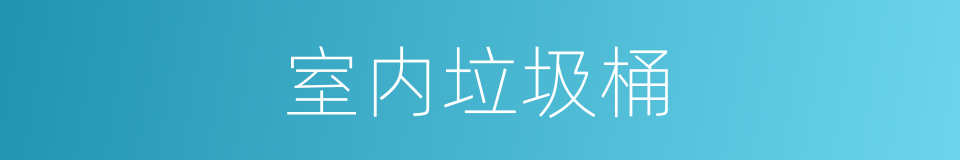 室内垃圾桶